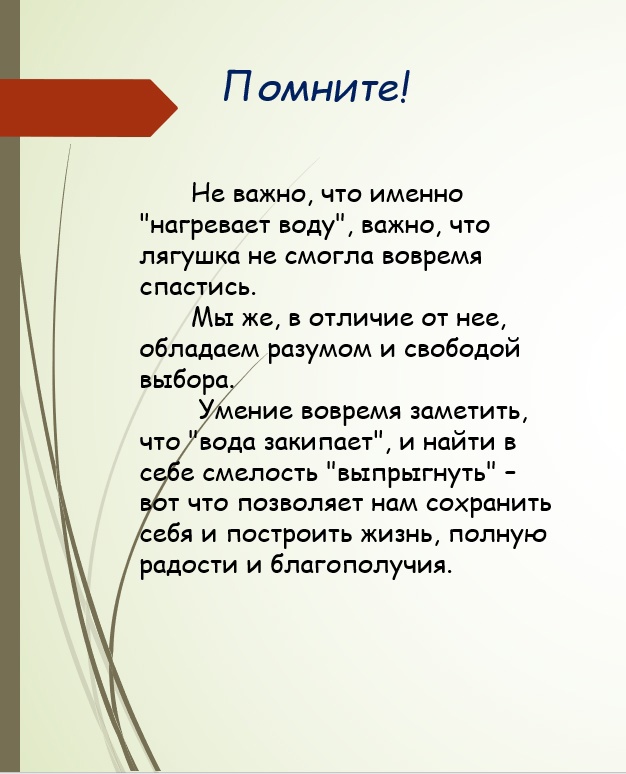 Помните!

Не важно, что именно "нагревает воду", важно, что лягушка не смогла вовремя спастись.

Мы же, в отличие от нее, обладаем разумом и свободой выбора.

Умение вовремя заметить, что "вода закипает", и найти в себе смелость "выпрыгнуть" - вот что позволяет нам сохранить себя и построить жизнь, полную радости и благополучия.